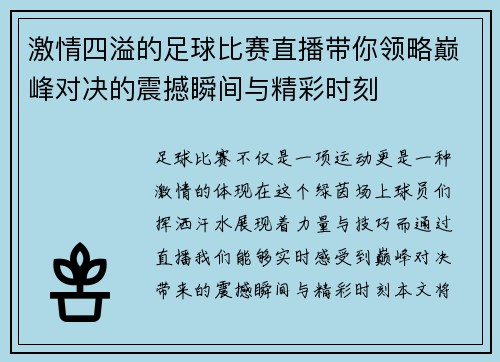 激情四溢的足球比赛直播带你领略巅峰对决的震撼瞬间与精彩时刻

足球比赛不仅是一项运动更是一种激情的体现在这个绿茵场上球员们挥洒汗水展现着力量与技巧而通过直播我们能够实时感受到巅峰对决带来的震撼瞬间与精彩时刻本文将